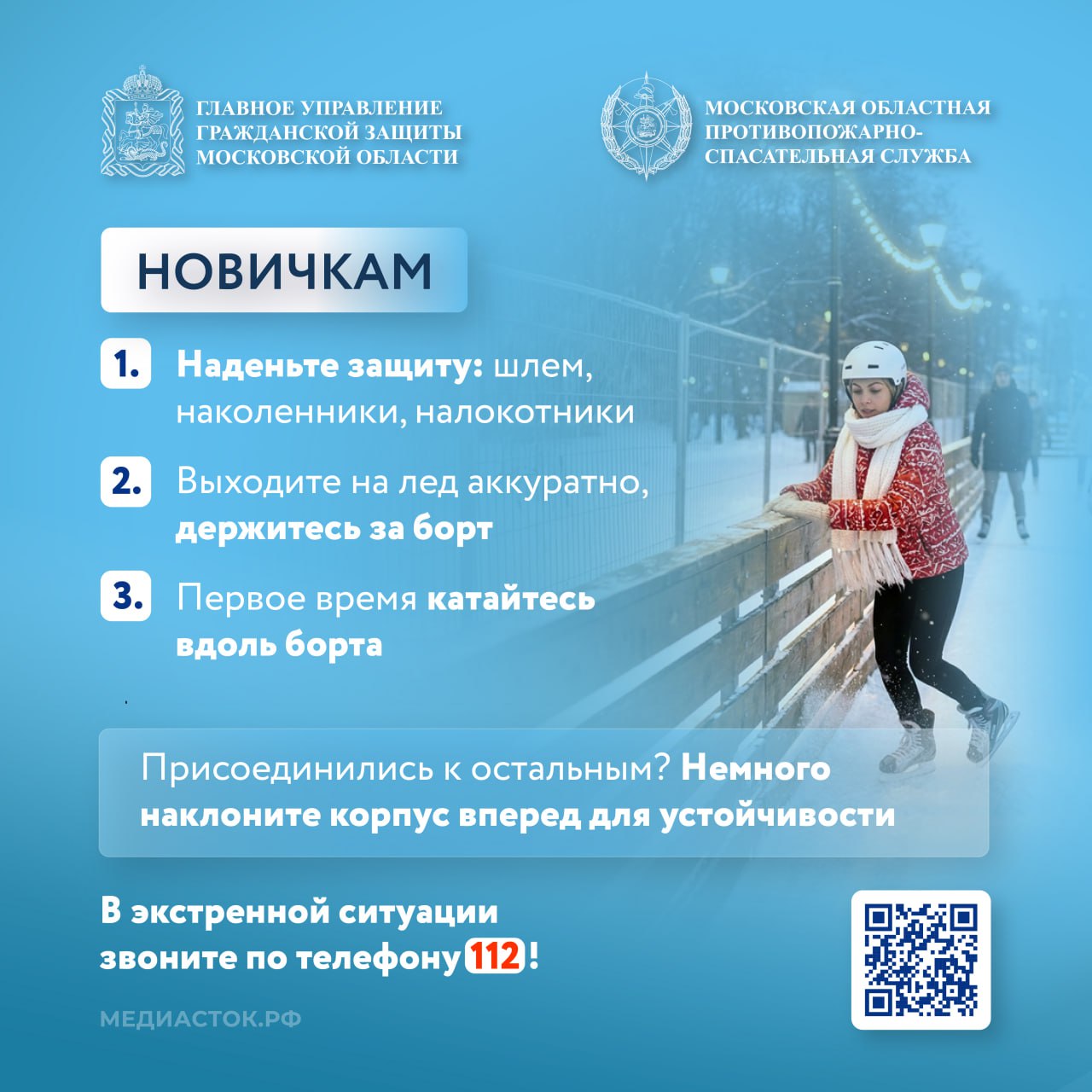 ГЛАВНОЕ УПРАВЛЕНИЕ ГРАЖДАНСКОЙ ЗАЩИТЫ МОСКОВСКОЙ ОБЛАСТИ

МОСКОВСКАЯ ОБЛАСТНАЯ ПРОТИВОПОЖАРНО-СПАСАТЕЛЬНАЯ СЛУЖБА

НОВИЧКАМ

1. Наденьте защиту: шлем, наколенники, налокотники

2. Выходите на лед аккуратно, держитесь за борт

3. Первое время катайтесь вдоль борта

Присоединились к остальным? Немного наклоните корпус вперед для устойчивости

В экстренной ситуации звоните по телефону 112!

МЕДИАСТОК.РФ